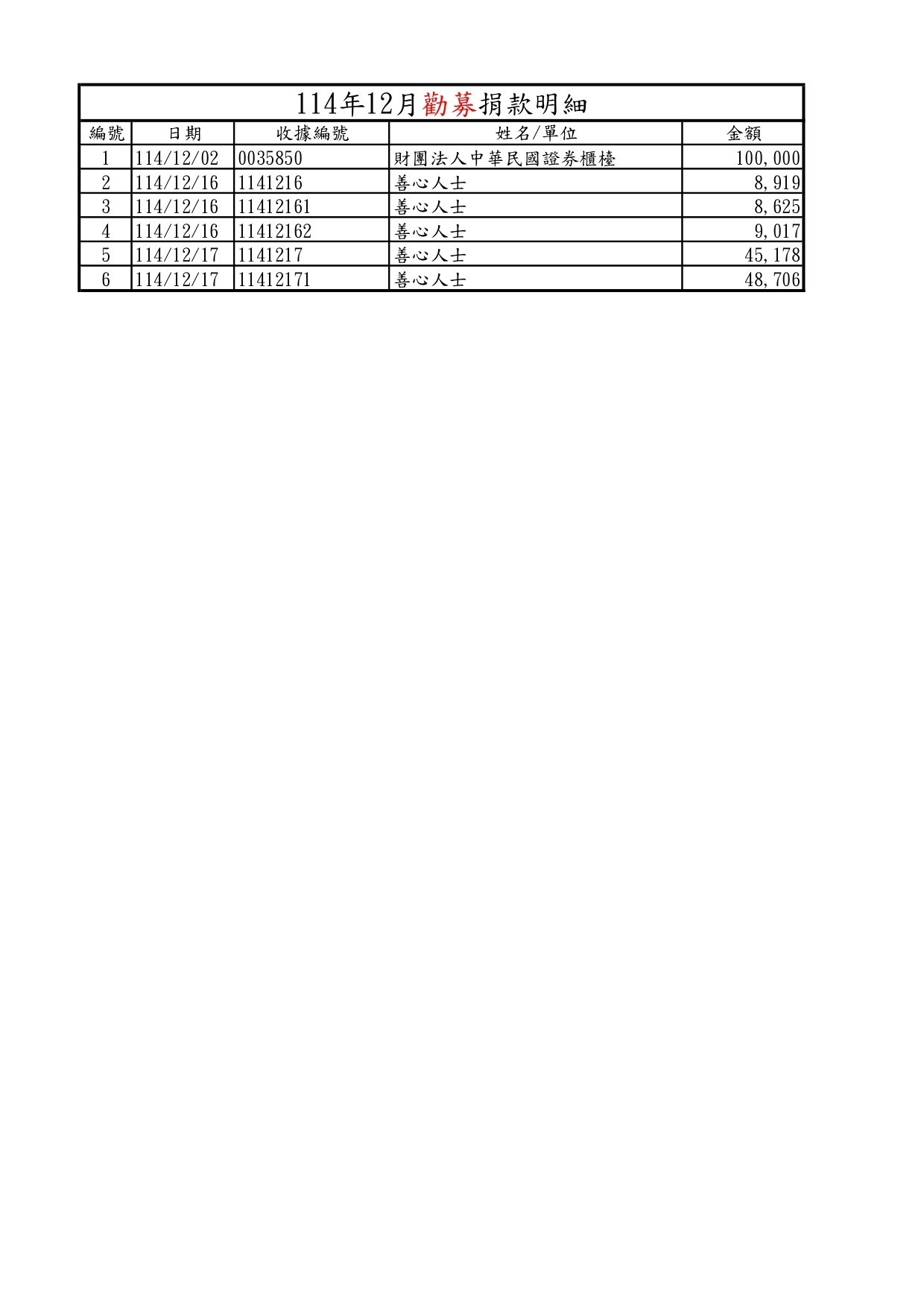 114年12月勸募捐款明細

| 編號 | 日期 | 收據編號 | 姓名/單位 | 金額 |
|---|---|---|---|---|
| 1 | 114/12/02 | 0035850 | 財團法人中華民國證券櫃檯 | 100,000 |
| 2 | 114/12/16 | 1141216 | 善心人士 | 8,919 |
| 3 | 114/12/16 | 11412161 | 善心人士 | 8,625 |
| 4 | 114/12/16 | 11412162 | 善心人士 | 9,017 |
| 5 | 114/12/17 | 1141217 | 善心人士 | 45,178 |
| 6 | 114/12/17 | 11412171 | 善心人士 | 48,706 |